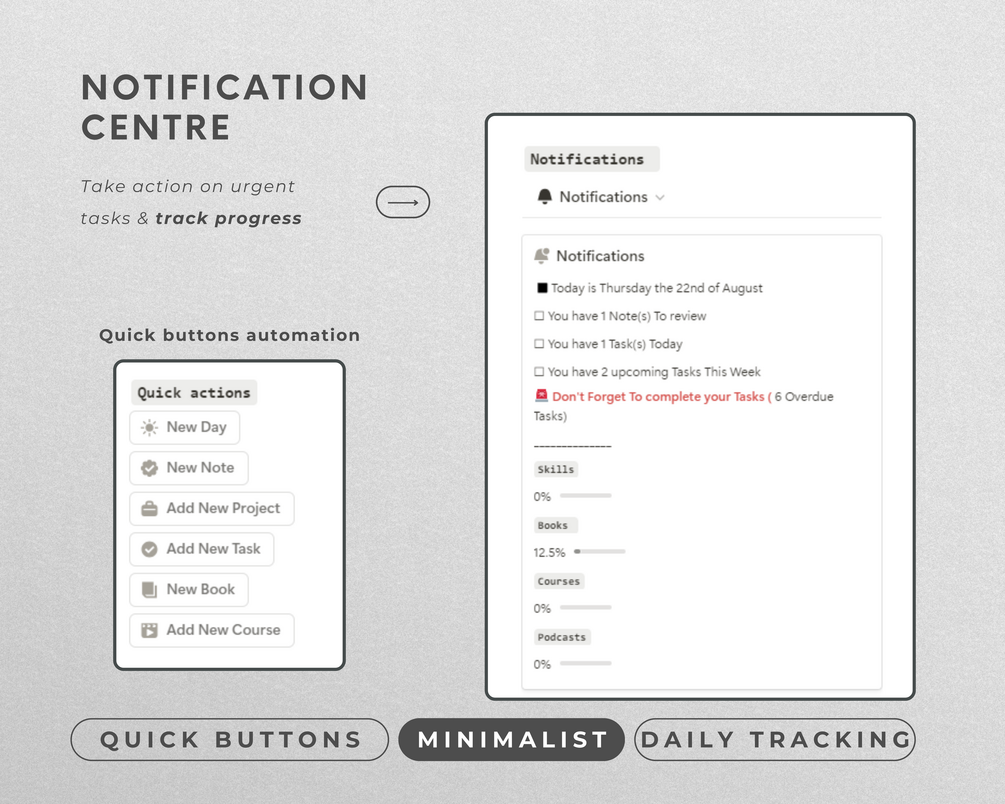 NOTIFICATION CENTRE

Take action on urgent tasks & track progress

Quick buttons automation

Quick actions

New Day

New Note

Add New Project

Add New Task

New Book

Add New Course

Notifications

Notifications

Notifications

■ Today is Thursday the 22nd of August

☐ You have 1 Note(s) To review

☐ You have 1 Task(s) Today

☐ You have 2 upcoming Tasks This Week

Don't Forget To complete your Tasks ( 6 Overdue Tasks)

--------------

Skills

0%

Books

12.5%

Courses

0%

Podcasts

0%

QUICK BUTTONS

MINIMALIST

DAILY TRACKING